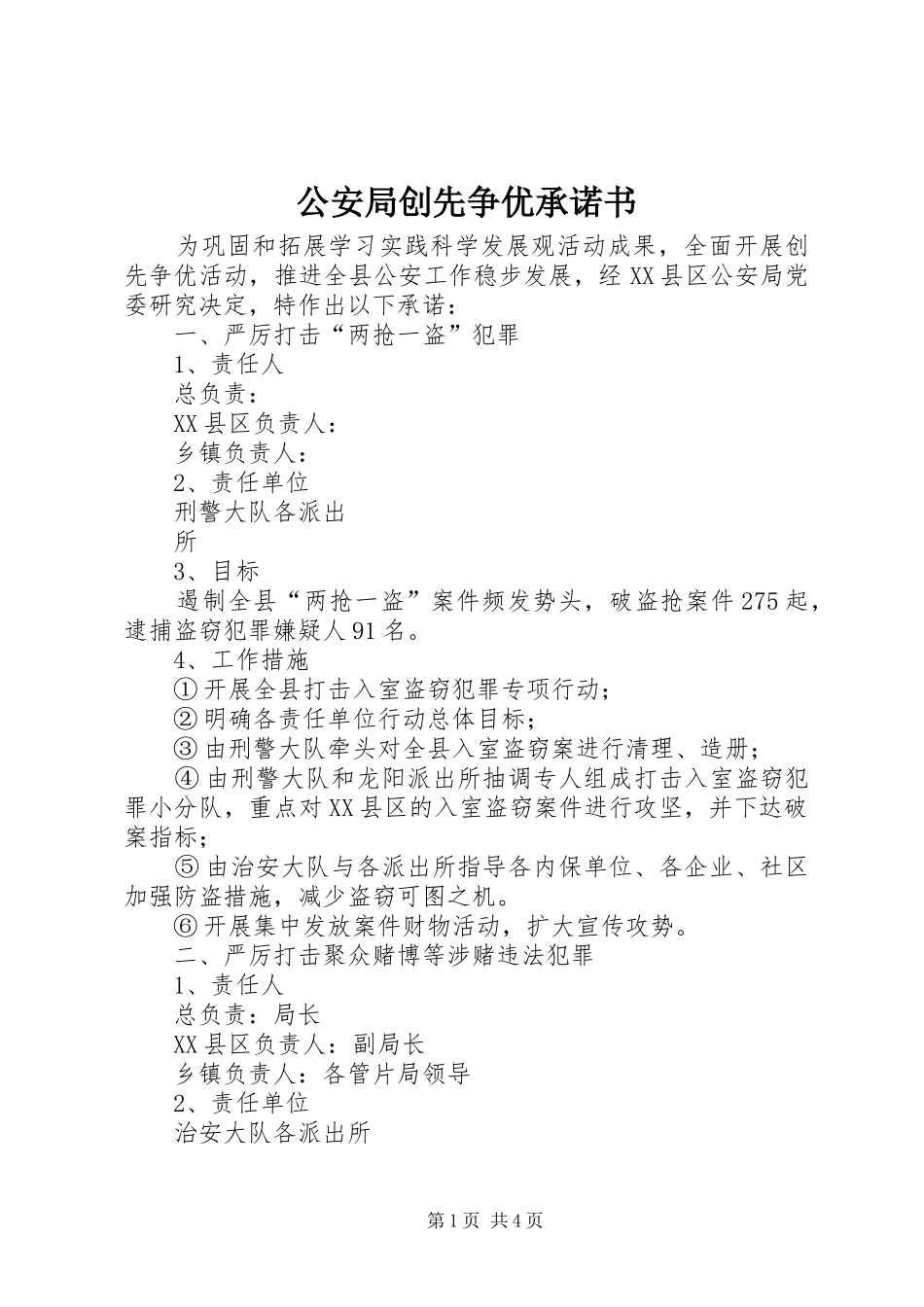 公安局创先争优承诺书

为巩固和拓展学习实践科学发展观活动成果，全面开展创先争优活动，推进全县公安工作稳步发展，经XX县区公安局党委研究决定，特作出以下承诺：

一、严厉打击“两抢一盗”犯罪

1、责任人

总负责：

XX县区负责人：

乡镇负责人：

2、责任单位

刑警大队各派出

所

3、目标

遏制全县“两抢一盗”案件频发势头，破盗抢案件275起，逮捕盗窃犯罪嫌疑人91名。

4、工作措施

①开展全县打击入室盗窃犯罪专项行动；

②明确各责任单位行动总体目标；

③由刑警大队牵头对全县入室盗窃案进行清理、造册；

④由刑警大队和龙阳派出所抽调专人组成打击入室盗窃犯罪小分队，重点对XX县区的入室盗窃案件进行攻坚，并下达破案指标；

⑤由治安大队与各派出所指导各内保单位、各企业、社区加强防盗措施，减少盗窃可图之机。

⑥开展集中发放案件财物活动，扩大宣传攻势。

二、严厉打击聚众赌博等涉赌违法犯罪

1、责任人

总负责：局长

XX县区负责人：副局长

乡镇负责人：各管片局领导

2、责任单位

治安大队各派出所

第1页 共4页